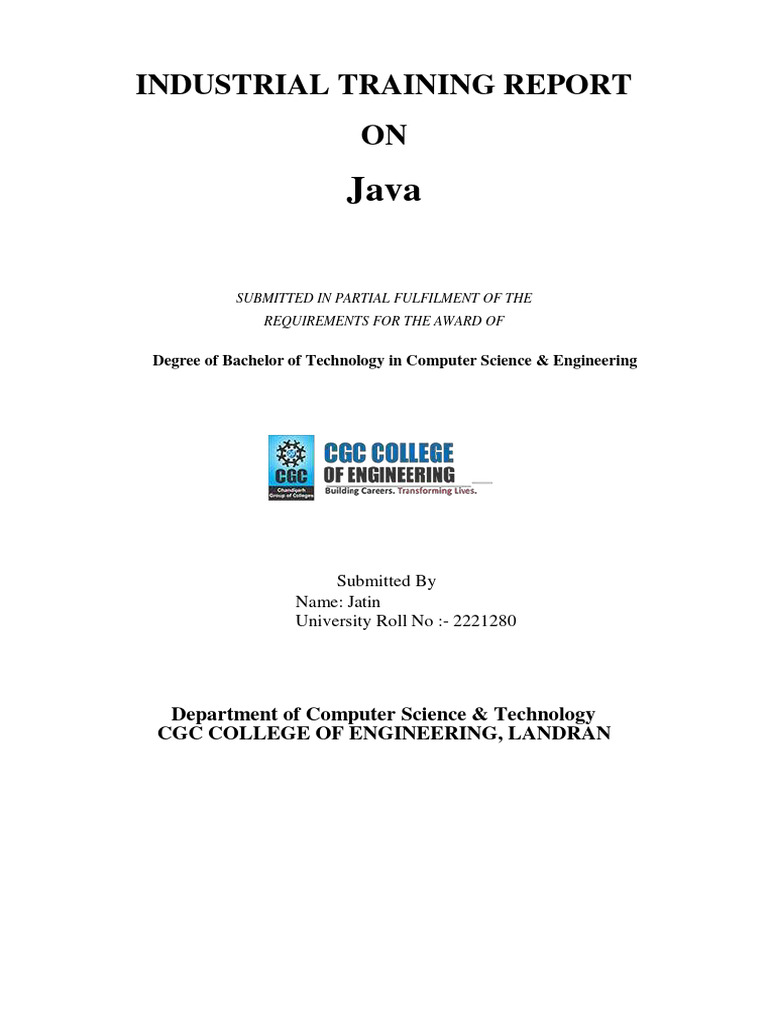 INDUSTRIAL TRAINING REPORT

ON

Java

SUBMITTED IN PARTIAL FULFILMENT OF THE REQUIREMENTS FOR THE AWARD OF

Degree of Bachelor of Technology in Computer Science & Engineering

CGC Chandigarh Group of Colleges CGC COLLEGE OF ENGINEERING Building Careers. Transforming Lives.

Submitted By
Name: Jatin
University Roll No :- 2221280

Department of Computer Science & Technology
CGC COLLEGE OF ENGINEERING, LANDRAN